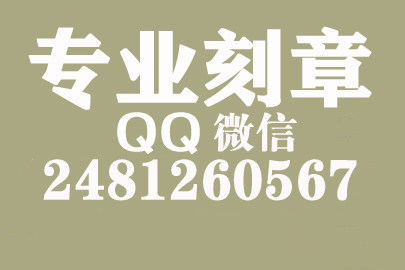 专业刻章
QQ 微信
2481260567